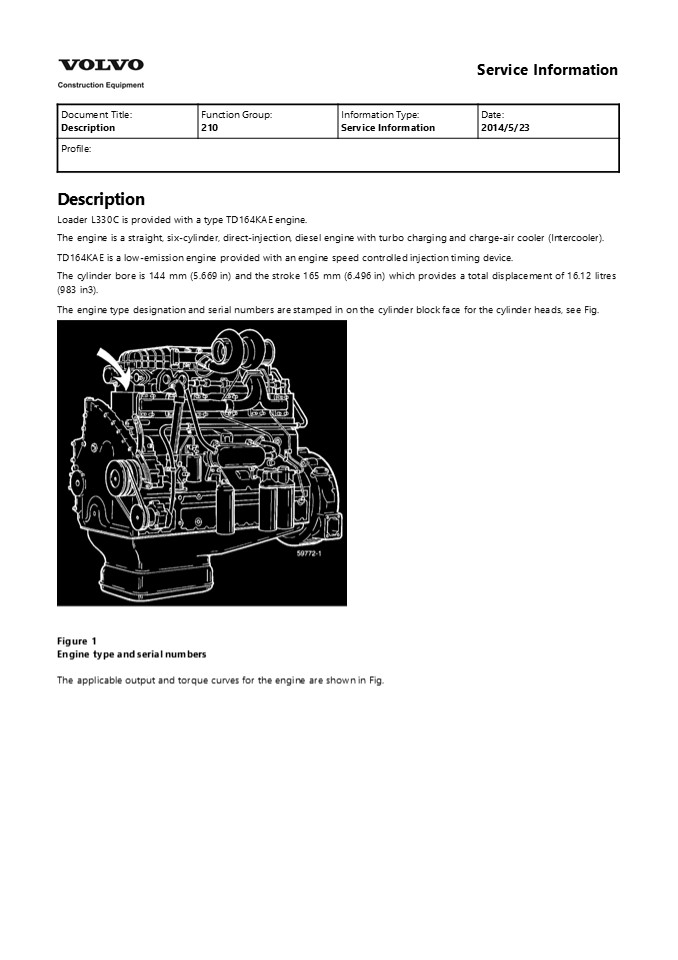 VOLVO
Construction Equipment

Service Information

| Document Title: Description | Function Group: 210 | Information Type: Service Information | Date: 2014/5/23 |
|---|---|---|---|
| Profile: | | | |

Description

Loader L330C is provided with a type TD164KAE engine.

The engine is a straight, six-cylinder, direct-injection, diesel engine with turbo charging and charge-air cooler (Intercooler).

TD164KAE is a low-emission engine provided with an engine speed controlled injection timing device.

The cylinder bore is 144 mm (5.669 in) and the stroke 165 mm (6.496 in) which provides a total displacement of 16.12 litres (983 in3).

The engine type designation and serial numbers are stamped in on the cylinder block face for the cylinder heads, see Fig.

59772-1

Figure 1
Engine type and serial numbers

The applicable output and torque curves for the engine are shown in Fig.